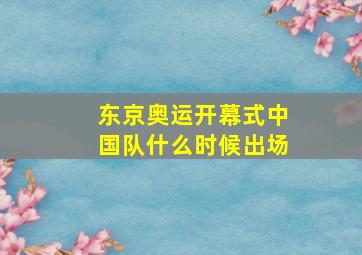 东京奥运开幕式中国队什么时候出场